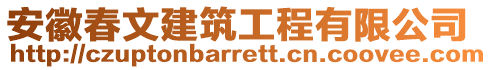 安徽春文建筑工程有限公司
http://czuptonbarrett.cn.coovee.com